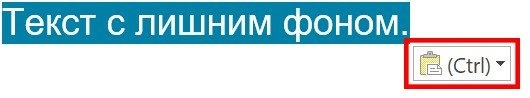 Текст с лишним фоном.

(Ctrl)